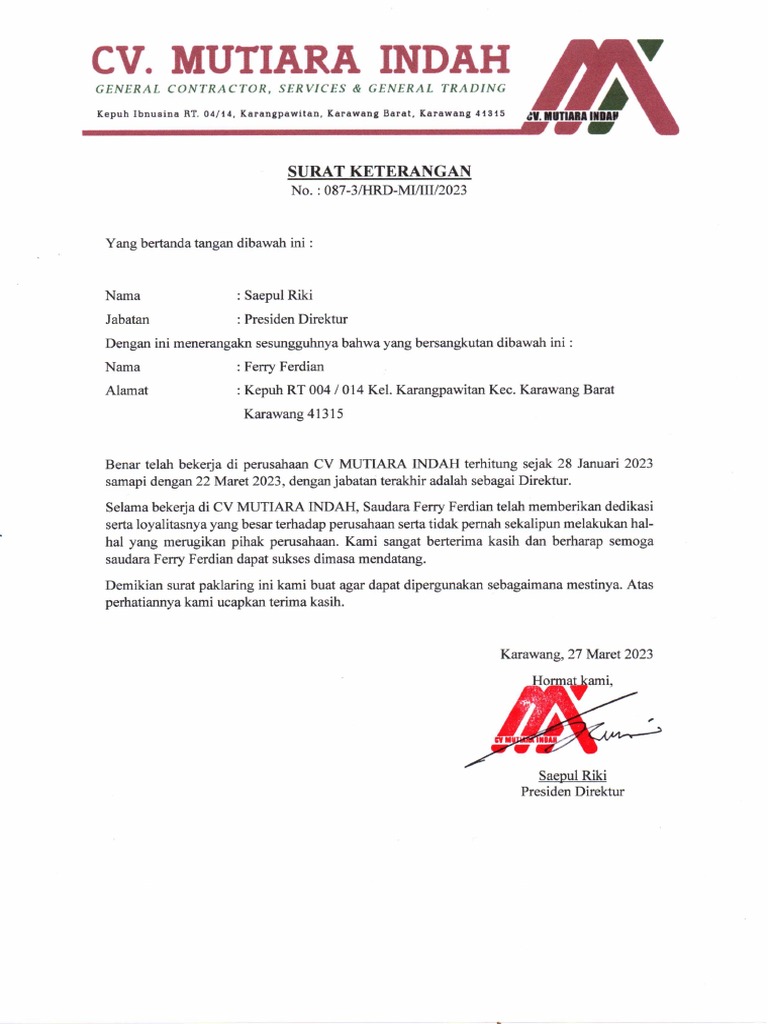 CV. MUTIARA INDAH
GENERAL CONTRACTOR, SERVICES & GENERAL TRADING
Kepuh Ibnusina RT. 04/14, Karangpawitan, Karawang Barat, Karawang 41315

CV. MUTIARA INDAH

SURAT KETERANGAN
No. : 087-3/HRD-MI/III/2023

Yang bertanda tangan dibawah ini :

Nama : Saepul Riki
Jabatan : Presiden Direktur
Dengan ini menerangakn sesungguhnya bahwa yang bersangkutan dibawah ini :
Nama : Ferry Ferdian
Alamat : Kepuh RT 004 / 014 Kel. Karangpawitan Kec. Karawang Barat Karawang 41315

Benar telah bekerja di perusahaan CV MUTIARA INDAH terhitung sejak 28 Januari 2023 samapi dengan 22 Maret 2023, dengan jabatan terakhir adalah sebagai Direktur.

Selama bekerja di CV MUTIARA INDAH, Saudara Ferry Ferdian telah memberikan dedikasi serta loyalitasnya yang besar terhadap perusahaan serta tidak pernah sekalipun melakukan hal-hal yang merugikan pihak perusahaan. Kami sangat berterima kasih dan berharap semoga saudara Ferry Ferdian dapat sukses dimasa mendatang.

Demikian surat paklaring ini kami buat agar dapat dipergunakan sebagaimana mestinya. Atas perhatiannya kami ucapkan terima kasih.

Karawang, 27 Maret 2023
Hormat kami,

CV MUTIARA INDAH

Saepul Riki
Presiden Direktur